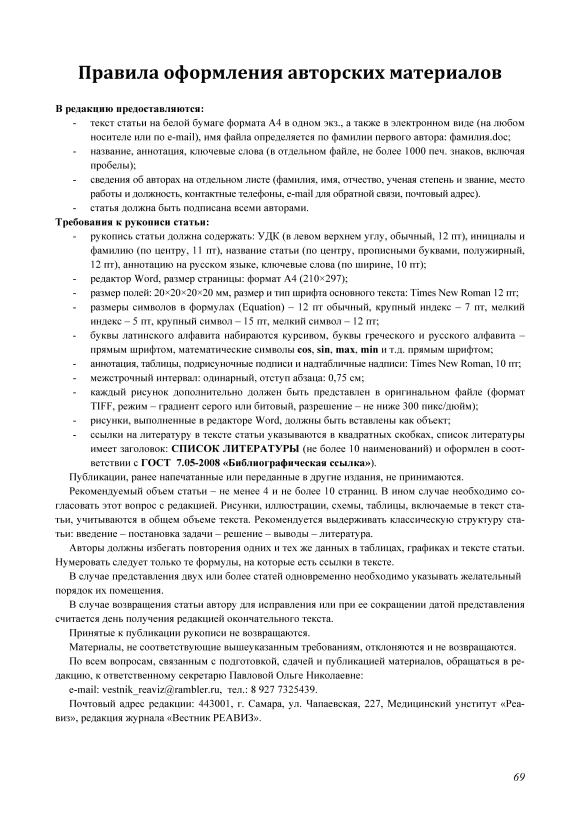 Правила оформления авторских материалов

В редакцию предоставляются:

- текст статьи на белой бумаге формата А4 в одном экз., а также в электронном виде (на любом носителе или по e-mail), имя файла определяется по фамилии первого автора: фамилия.doc;
- название, аннотация, ключевые слова (в отдельном файле, не более 1000 печ. знаков, включая пробелы);
- сведения об авторах на отдельном листе (фамилия, имя, отчество, ученая степень и звание, место работы и должность, контактные телефоны, e-mail для обратной связи, почтовый адрес).
- статья должна быть подписана всеми авторами.

Требования к рукописи статьи:

- рукопись статьи должна содержать: УДК (в левом верхнем углу, обычный, 12 пт), инициалы и фамилию (по центру, 11 пт), название статьи (по центру, прописными буквами, полужирный, 12 пт), аннотацию на русском языке, ключевые слова (по ширине, 10 пт);
- редактор Word, размер страницы: формат А4 (210×297);
- размер полей: 20×20×20×20 мм, размер и тип шрифта основного текста: Times New Roman 12 пт;
- размеры символов в формулах (Equation) – 12 пт обычный, крупный индекс – 7 пт, мелкий индекс – 5 пт, крупный символ – 15 пт, мелкий символ – 12 пт;
- буквы латинского алфавита набираются курсивом, буквы греческого и русского алфавита – прямым шрифтом, математические символы cos, sin, max, min и т.д. прямым шрифтом;
- аннотация, таблицы, подрисуночные подписи и надтабличные надписи: Times New Roman, 10 пт;
- межстрочный интервал: одинарный, отступ абзаца: 0,75 см;
- каждый рисунок дополнительно должен быть представлен в оригинальном файле (формат TIFF, режим – градиент серого или битовый, разрешение – не ниже 300 пикс/дюйм);
- рисунки, выполненные в редакторе Word, должны быть вставлены как объект;
- ссылки на литературу в тексте статьи указываются в квадратных скобках, список литературы имеет заголовок: СПИСОК ЛИТЕРАТУРЫ (не более 10 наименований) и оформлен в соответствии с ГОСТ 7.05-2008 «Библиографическая ссылка»).

Публикации, ранее напечатанные или переданные в другие издания, не принимаются.

Рекомендуемый объем статьи – не менее 4 и не более 10 страниц. В ином случае необходимо согласовать этот вопрос с редакцией. Рисунки, иллюстрации, схемы, таблицы, включаемые в текст статьи, учитываются в общем объеме текста. Рекомендуется выдерживать классическую структуру статьи: введение – постановка задачи – решение – выводы – литература.

Авторы должны избегать повторения одних и тех же данных в таблицах, графиках и тексте статьи. Нумеровать следует только те формулы, на которые есть ссылки в тексте.

В случае представления двух или более статей одновременно необходимо указывать желательный порядок их помещения.

В случае возвращения статьи автору для исправления или при ее сокращении датой представления считается день получения редакцией окончательного текста.

Принятые к публикации рукописи не возвращаются.

Материалы, не соответствующие вышеуказанным требованиям, отклоняются и не возвращаются.

По всем вопросам, связанным с подготовкой, сдачей и публикацией материалов, обращаться в редакцию, к ответственному секретарю Павловой Ольге Николаевне:

e-mail: vestnik_reaviz@rambler.ru, тел.: 8 927 7325439.

Почтовый адрес редакции: 443001, г. Самара, ул. Чапаевская, 227, Медицинский институт «Реавиз», редакция журнала «Вестник РЕАВИЗ».

69